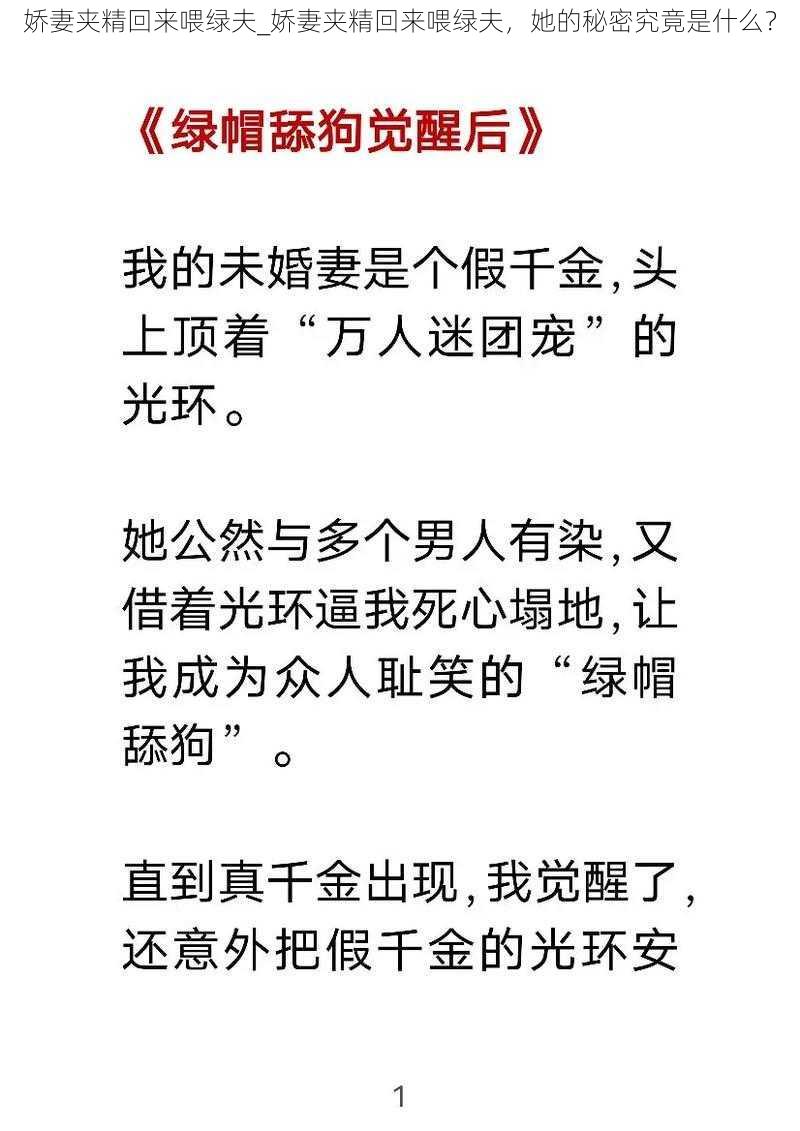 娇妻夹精回来喂绿夫_娇妻夹精回来喂绿夫，她的秘密究竟是什么？

《绿帽舔狗觉醒后》

我的未婚妻是个假千金，头上顶着“万人迷团宠”的光环。

她公然与多个男人有染，又借着光环逼我死心塌地，让我成为众人耻笑的“绿帽舔狗”。

直到真千金出现，我觉醒了，还意外把假千金的光环安

1